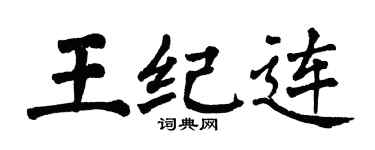 王纪连
词典网